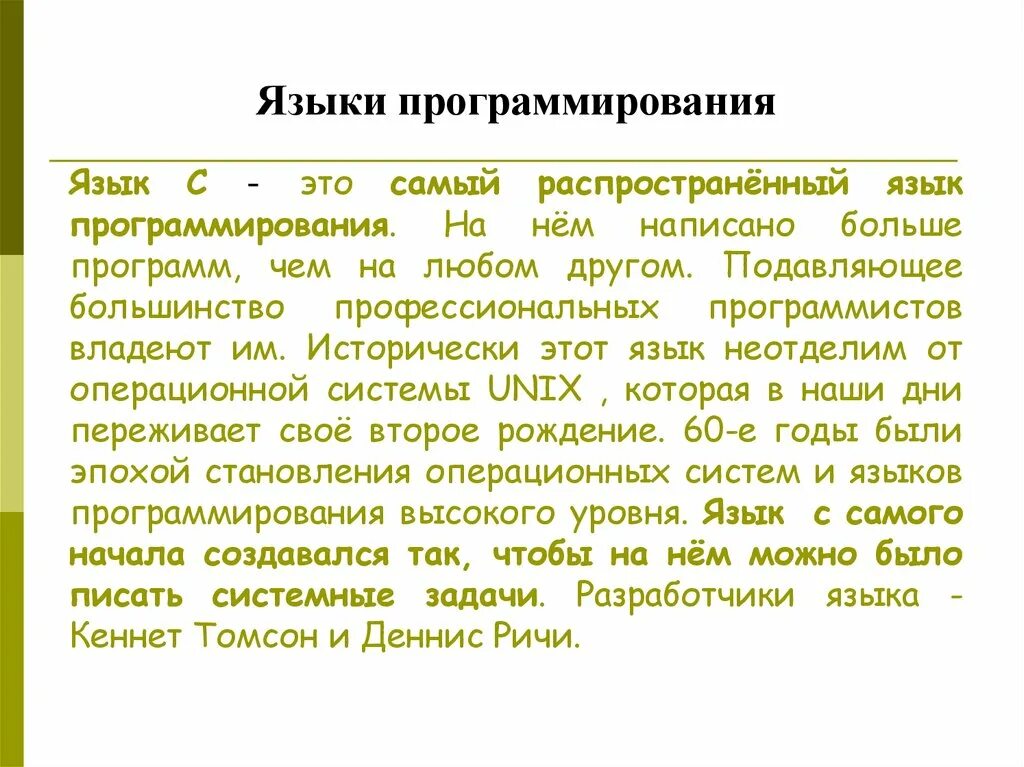 Языки программирования

Язык С - это самый распространённый язык программирования. На нём написано больше программ, чем на любом другом. Подавляющее большинство профессиональных программистов владеют им. Исторически этот язык неотделим от операционной системы UNIX , которая в наши дни переживает своё второе рождение. 60-е годы были эпохой становления операционных систем и языков программирования высокого уровня. Язык с самого начала создавался так, чтобы на нём можно было писать системные задачи. Разработчики языка - Кеннет Томсон и Деннис Ричи.